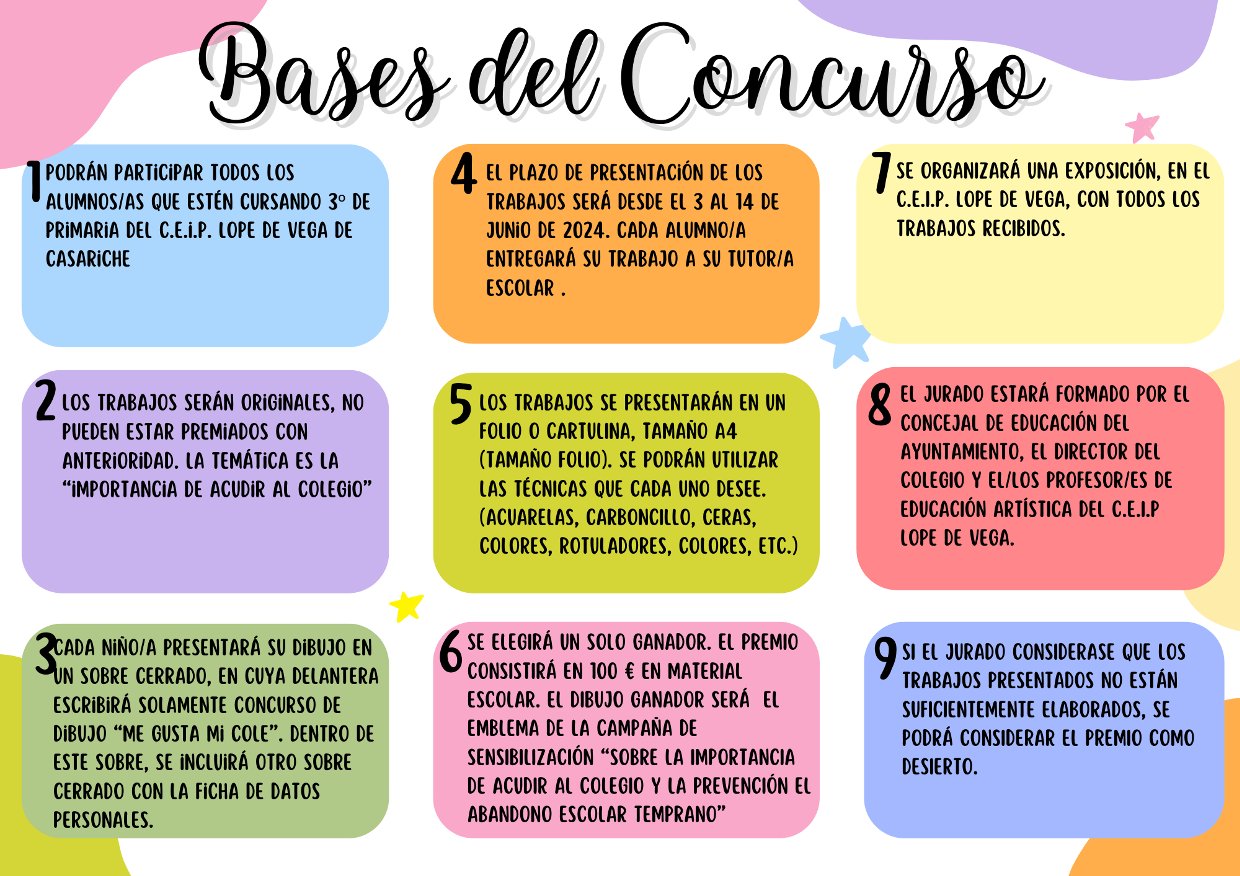 Bases del Concurso

1 PODRÁN PARTICIPAR TODOS LOS ALUMNOS/AS QUE ESTÉN CURSANDO 3º DE PRIMARIA DEL C.E.I.P. LOPE DE VEGA DE CASARICHE

2 LOS TRABAJOS SERÁN ORIGINALES, NO PUEDEN ESTAR PREMIADOS CON ANTERIORIDAD. LA TEMÁTICA ES LA "IMPORTANCIA DE ACUDIR AL COLEGIO"

3 CADA NIÑO/A PRESENTARÁ SU DIBUJO EN UN SOBRE CERRADO, EN CUYA DELANTERA ESCRIBIRÁ SOLAMENTE CONCURSO DE DIBUJO "ME GUSTA MI COLE". DENTRO DE ESTE SOBRE, SE INCLUIRÁ OTRO SOBRE CERRADO CON LA FICHA DE DATOS PERSONALES.

4 EL PLAZO DE PRESENTACIÓN DE LOS TRABAJOS SERÁ DESDE EL 3 AL 14 DE JUNIO DE 2024. CADA ALUMNO/A ENTREGARÁ SU TRABAJO A SU TUTOR/A ESCOLAR .

5 LOS TRABAJOS SE PRESENTARÁN EN UN FOLIO O CARTULINA, TAMAÑO A4 (TAMAÑO FOLIO). SE PODRÁN UTILIZAR LAS TÉCNICAS QUE CADA UNO DESEE. (ACUARELAS, CARBONCILLO, CERAS, COLORES, ROTULADORES, COLORES, ETC.)

6 SE ELEGIRÁ UN SOLO GANADOR. EL PREMIO CONSISTIRÁ EN 100 € EN MATERIAL ESCOLAR. EL DIBUJO GANADOR SERÁ EL EMBLEMA DE LA CAMPAÑA DE SENSIBILIZACIÓN "SOBRE LA IMPORTANCIA DE ACUDIR AL COLEGIO Y LA PREVENCIÓN EL ABANDONO ESCOLAR TEMPRANO"

7 SE ORGANIZARÁ UNA EXPOSICIÓN, EN EL C.E.I.P. LOPE DE VEGA, CON TODOS LOS TRABAJOS RECIBIDOS.

8 EL JURADO ESTARÁ FORMADO POR EL CONCEJAL DE EDUCACIÓN DEL AYUNTAMIENTO, EL DIRECTOR DEL COLEGIO Y EL/LOS PROFESOR/ES DE EDUCACIÓN ARTÍSTICA DEL C.E.I.P LOPE DE VEGA.

9 SI EL JURADO CONSIDERASE QUE LOS TRABAJOS PRESENTADOS NO ESTÁN SUFICIENTEMENTE ELABORADOS, SE PODRÁ CONSIDERAR EL PREMIO COMO DESIERTO.